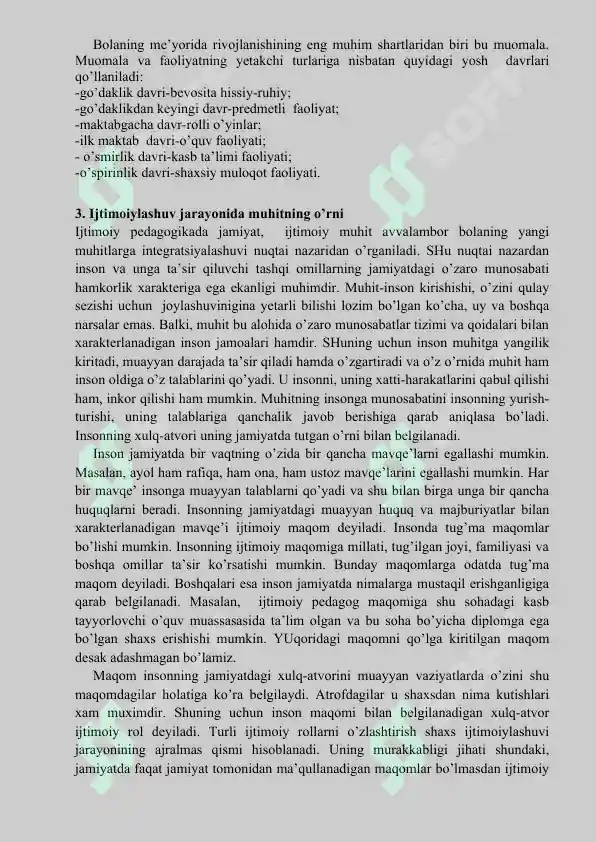 Bolaning me'yorida rivojlanishining eng muhim shartlaridan biri bu muomala. Muomala va faoliyatning yetakchi turlariga nisbatan quyidagi yosh davrlari qo'llaniladi:
-go'daklik davri-bevosita hissiy-ruhiy;
-go'daklikdan keyingi davr-predmetli faoliyat;
-maktabgacha davr-rolli o'yinlar;
-ilk maktab davri-o'quv faoliyati;
- o'smirlik davri-kasb ta'limi faoliyati;
-o'spirinlik davri-shaxsiy muloqot faoliyati.

3. Ijtimoiylashuv jarayonida muhitning o'rni
Ijtimoiy pedagogikada jamiyat, ijtimoiy muhit avvalambor bolaning yangi muhitlarga integratsiyalashuvi nuqtai nazaridan o'rganiladi. SHu nuqtai nazardan inson va unga ta'sir qiluvchi tashqi omillarning jamiyatdagi o'zaro munosabati hamkorlik xarakteriga ega ekanligi muhimdir. Muhit-inson kirishishi, o'zini qulay sezishi uchun joylashuvinigina yetarli bilishi lozim bo'lgan ko'cha, uy va boshqa narsalar emas. Balki, muhit bu alohida o'zaro munosabatlar tizimi va qoidalari bilan xarakterlanadigan inson jamoalari hamdir. SHuning uchun inson muhitga yangilik kiritadi, muayyan darajada ta'sir qiladi hamda o'zgartiradi va o'z o'rnida muhit ham inson oldiga o'z talablarini qo'yadi. U insonni, uning xatti-harakatlarini qabul qilishi ham, inkor qilishi ham mumkin. Muhitning insonga munosabatini insonning yurish-turishi, uning talablariga qanchalik javob berishiga qarab aniqlasa bo'ladi. Insonning xulq-atvori uning jamiyatda tutgan o'rni bilan belgilanadi.
Inson jamiyatda bir vaqtning o'zida bir qancha mavqe'larni egallashi mumkin. Masalan, ayol ham rafiqa, ham ona, ham ustoz mavqe'larini egallashi mumkin. Har bir mavqe' insonga muayyan talablarni qo'yadi va shu bilan birga unga bir qancha huquqlarni beradi. Insonning jamiyatdagi muayyan huquq va majburiyatlar bilan xarakterlanadigan mavqe'i ijtimoiy maqom deyiladi. Insonda tug'ma maqomlar bo'lishi mumkin. Insonning ijtimoiy maqomiga millati, tug'ilgan joyi, familiyasi va boshqa omillar ta'sir ko'rsatishi mumkin. Bunday maqomlarga odatda tug'ma maqom deyiladi. Boshqalari esa inson jamiyatda nimalarga mustaqil erishganligiga qarab belgilanadi. Masalan, ijtimoiy pedagog maqomiga shu sohadagi kasb tayyorlovchi o'quv muassasasida ta'lim olgan va bu soha bo'yicha diplomga ega bo'lgan shaxs erishishi mumkin. YUqoridagi maqomni qo'lga kiritilgan maqom desak adashmagan bo'lamiz.
Maqom insonning jamiyatdagi xulq-atvorini muayyan vaziyatlarda o'zini shu maqomdagilar holatiga ko'ra belgilaydi. Atrofdagilar u shaxsdan nima kutishlari xam muximdir. Shuning uchun inson maqomi bilan belgilanadigan xulq-atvor ijtimoiy rol deyiladi. Turli ijtimoiy rollarni o'zlashtirish shaxs ijtimoiylashuvi jarayonining ajralmas qismi hisoblanadi. Uning murakkabligi jihati shundaki, jamiyatda faqat jamiyat tomonidan ma'qullanadigan maqomlar bo'lmasdan ijtimoiy